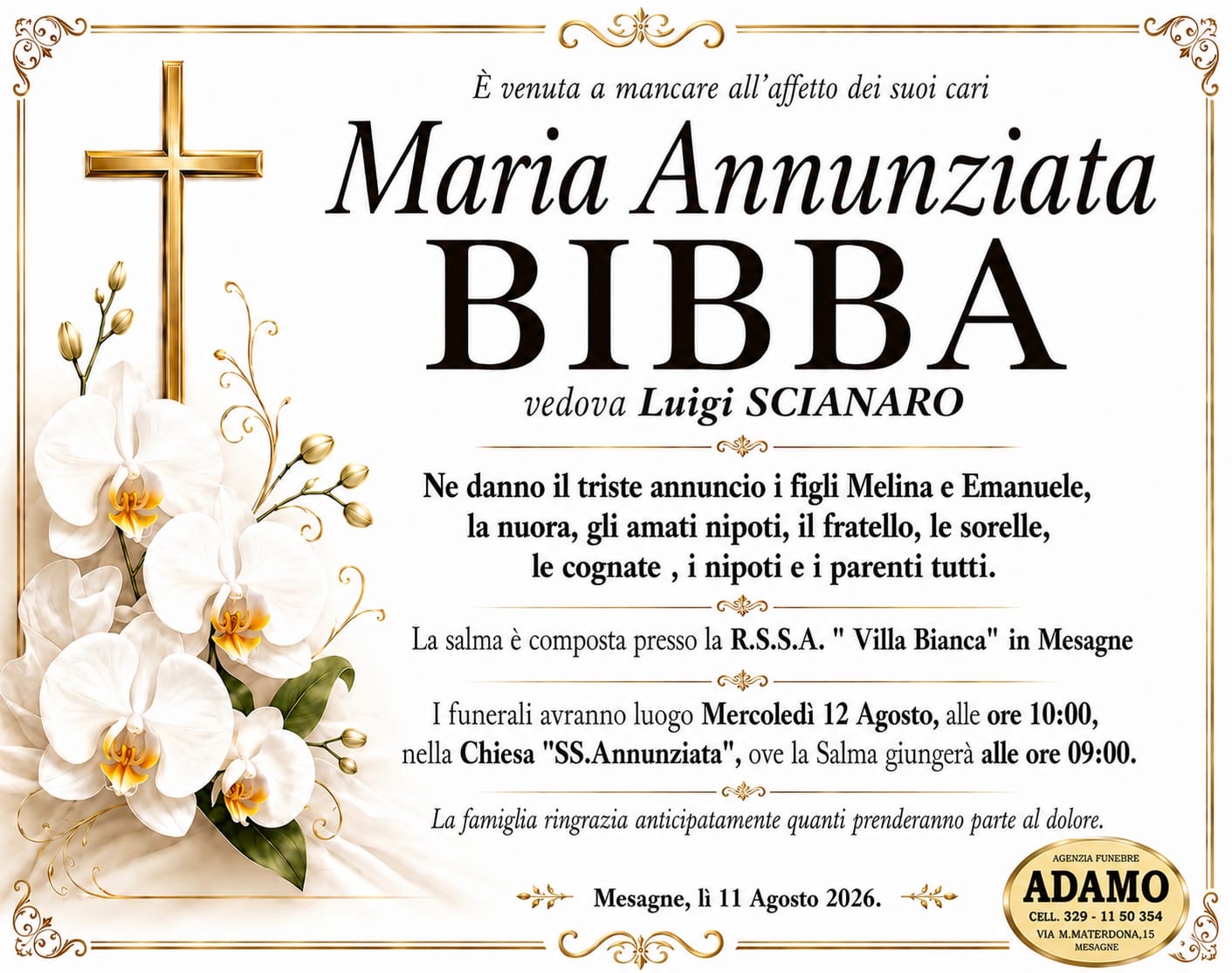 È venuta a mancare all'affetto dei suoi cari

Maria Annunziata

BIBBA

vedova Luigi SCIANARO

Ne danno il triste annuncio i figli Melina e Emanuele, la nuora, gli amati nipoti, il fratello, le sorelle, le cognate , i nipoti e i parenti tutti.

La salma è composta presso la R.S.S.A. " Villa Bianca" in Mesagne

I funerali avranno luogo Mercoledì 12 Agosto, alle ore 10:00, nella Chiesa "SS.Annunziata", ove la Salma giungerà alle ore 09:00.

La famiglia ringrazia anticipatamente quanti prenderanno parte al dolore.

Mesagne, lì 11 Agosto 2026.

AGENZIA FUNEBRE
ADAMO
CELL. 329 - 11 50 354
VIA M.MATERDONA,15
MESAGNE